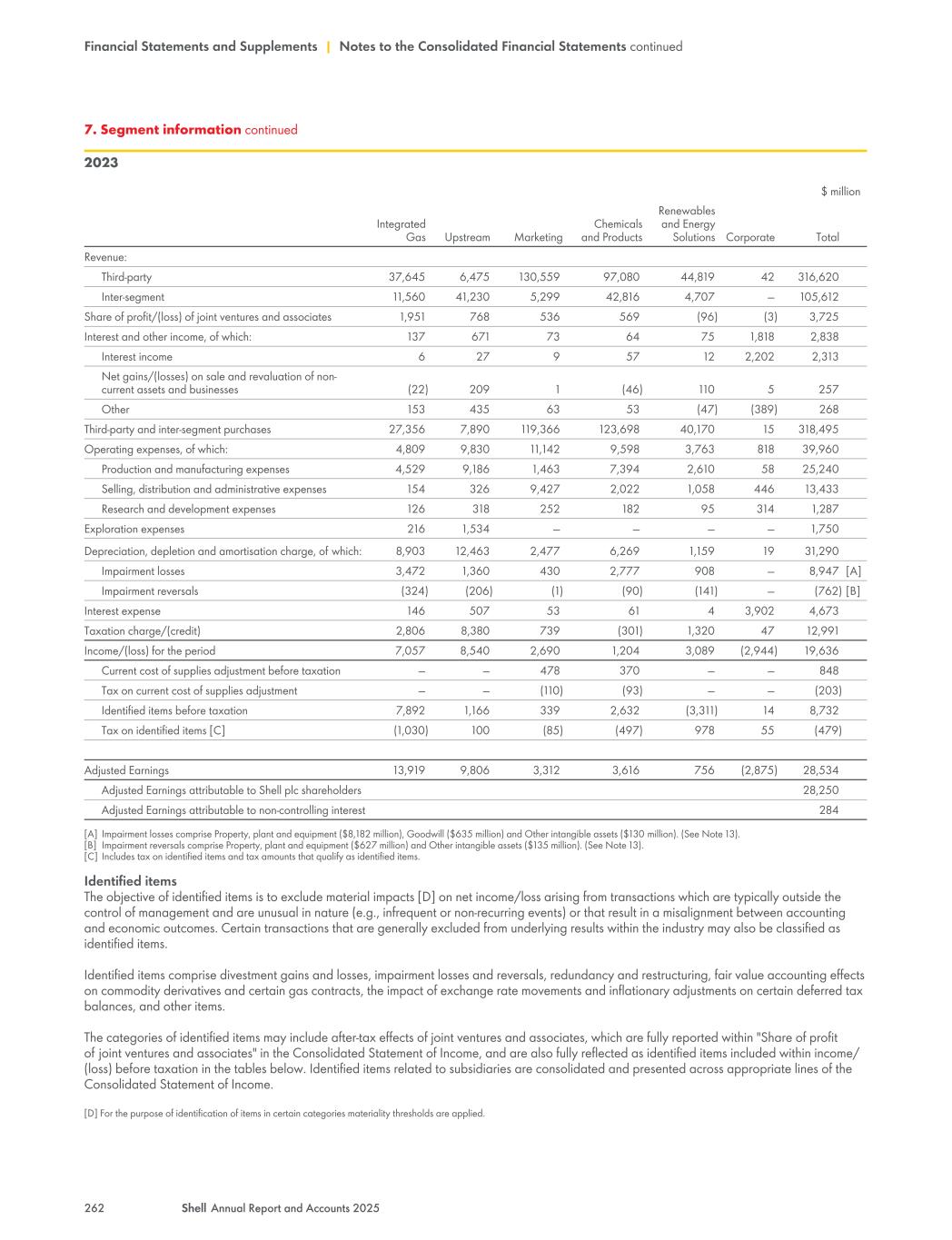 Financial Statements and Supplements | Notes to the Consolidated Financial Statements continued

7. Segment information continued

2023

$ million

| | Integrated Gas | Upstream | Marketing | Chemicals and Products | Renewables and Energy Solutions | Corporate | Total |
|---|---|---|---|---|---|---|---|
| Revenue: | | | | | | | |
| Third-party | 37,645 | 6,475 | 130,559 | 97,080 | 44,819 | 42 | 316,620 |
| Inter-segment | 11,560 | 41,230 | 5,299 | 42,816 | 4,707 | – | 105,612 |
| Share of profit/(loss) of joint ventures and associates | 1,951 | 768 | 536 | 569 | (96) | (3) | 3,725 |
| Interest and other income, of which: | 137 | 671 | 73 | 64 | 75 | 1,818 | 2,838 |
| Interest income | 6 | 27 | 9 | 57 | 12 | 2,202 | 2,313 |
| Net gains/(losses) on sale and revaluation of non-current assets and businesses | (22) | 209 | 1 | (46) | 110 | 5 | 257 |
| Other | 153 | 435 | 63 | 53 | (47) | (389) | 268 |
| Third-party and inter-segment purchases | 27,356 | 7,890 | 119,366 | 123,698 | 40,170 | 15 | 318,495 |
| Operating expenses, of which: | 4,809 | 9,830 | 11,142 | 9,598 | 3,763 | 818 | 39,960 |
| Production and manufacturing expenses | 4,529 | 9,186 | 1,463 | 7,394 | 2,610 | 58 | 25,240 |
| Selling, distribution and administrative expenses | 154 | 326 | 9,427 | 2,022 | 1,058 | 446 | 13,433 |
| Research and development expenses | 126 | 318 | 252 | 182 | 95 | 314 | 1,287 |
| Exploration expenses | 216 | 1,534 | – | – | – | – | 1,750 |
| Depreciation, depletion and amortisation charge, of which: | 8,903 | 12,463 | 2,477 | 6,269 | 1,159 | 19 | 31,290 |
| Impairment losses | 3,472 | 1,360 | 430 | 2,777 | 908 | – | 8,947 [A] |
| Impairment reversals | (324) | (206) | (1) | (90) | (141) | – | (762) [B] |
| Interest expense | 146 | 507 | 53 | 61 | 4 | 3,902 | 4,673 |
| Taxation charge/(credit) | 2,806 | 8,380 | 739 | (301) | 1,320 | 47 | 12,991 |
| Income/(loss) for the period | 7,057 | 8,540 | 2,690 | 1,204 | 3,089 | (2,944) | 19,636 |
| Current cost of supplies adjustment before taxation | – | – | 478 | 370 | – | – | 848 |
| Tax on current cost of supplies adjustment | – | – | (110) | (93) | – | – | (203) |
| Identified items before taxation | 7,892 | 1,166 | 339 | 2,632 | (3,311) | 14 | 8,732 |
| Tax on identified items [C] | (1,030) | 100 | (85) | (497) | 978 | 55 | (479) |
| Adjusted Earnings | 13,919 | 9,806 | 3,312 | 3,616 | 756 | (2,875) | 28,534 |
| Adjusted Earnings attributable to Shell plc shareholders | | | | | | | 28,250 |
| Adjusted Earnings attributable to non-controlling interest | | | | | | | 284 |

[A] Impairment losses comprise Property, plant and equipment ($8,182 million), Goodwill ($635 million) and Other intangible assets ($130 million). (See Note 13).
[B] Impairment reversals comprise Property, plant and equipment ($627 million) and Other intangible assets ($135 million). (See Note 13).
[C] Includes tax on identified items and tax amounts that qualify as identified items.

Identified items
The objective of identified items is to exclude material impacts [D] on net income/loss arising from transactions which are typically outside the control of management and are unusual in nature (e.g., infrequent or non-recurring events) or that result in a misalignment between accounting and economic outcomes. Certain transactions that are generally excluded from underlying results within the industry may also be classified as identified items.

Identified items comprise divestment gains and losses, impairment losses and reversals, redundancy and restructuring, fair value accounting effects on commodity derivatives and certain gas contracts, the impact of exchange rate movements and inflationary adjustments on certain deferred tax balances, and other items.

The categories of identified items may include after-tax effects of joint ventures and associates, which are fully reported within "Share of profit of joint ventures and associates" in the Consolidated Statement of Income, and are also fully reflected as identified items included within income/(loss) before taxation in the tables below. Identified items related to subsidiaries are consolidated and presented across appropriate lines of the Consolidated Statement of Income.

[D] For the purpose of identification of items in certain categories materiality thresholds are applied.

262 Shell Annual Report and Accounts 2025